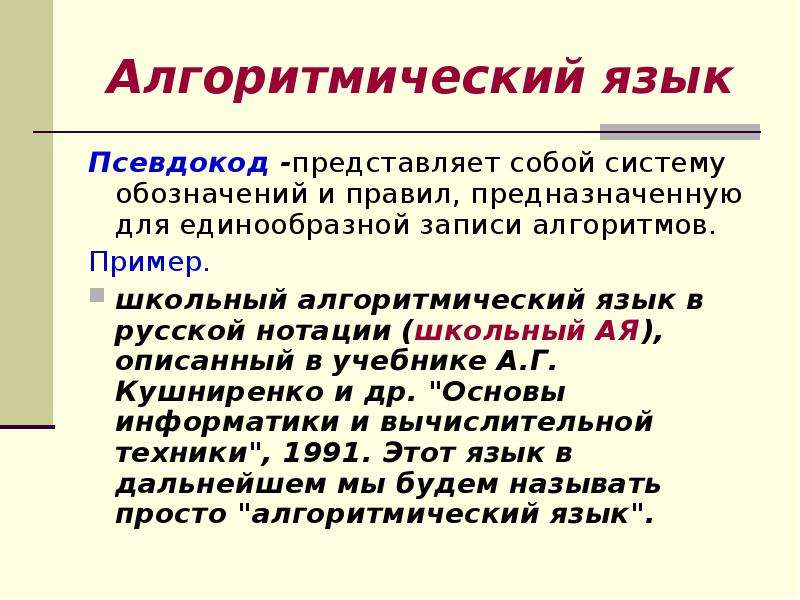 Алгоритмический язык

Псевдокод -представляет собой систему обозначений и правил, предназначенную для единообразной записи алгоритмов.

Пример.

школьный алгоритмический язык в русской нотации (школьный АЯ), описанный в учебнике А.Г. Кушниренко и др. "Основы информатики и вычислительной техники", 1991. Этот язык в дальнейшем мы будем называть просто "алгоритмический язык".